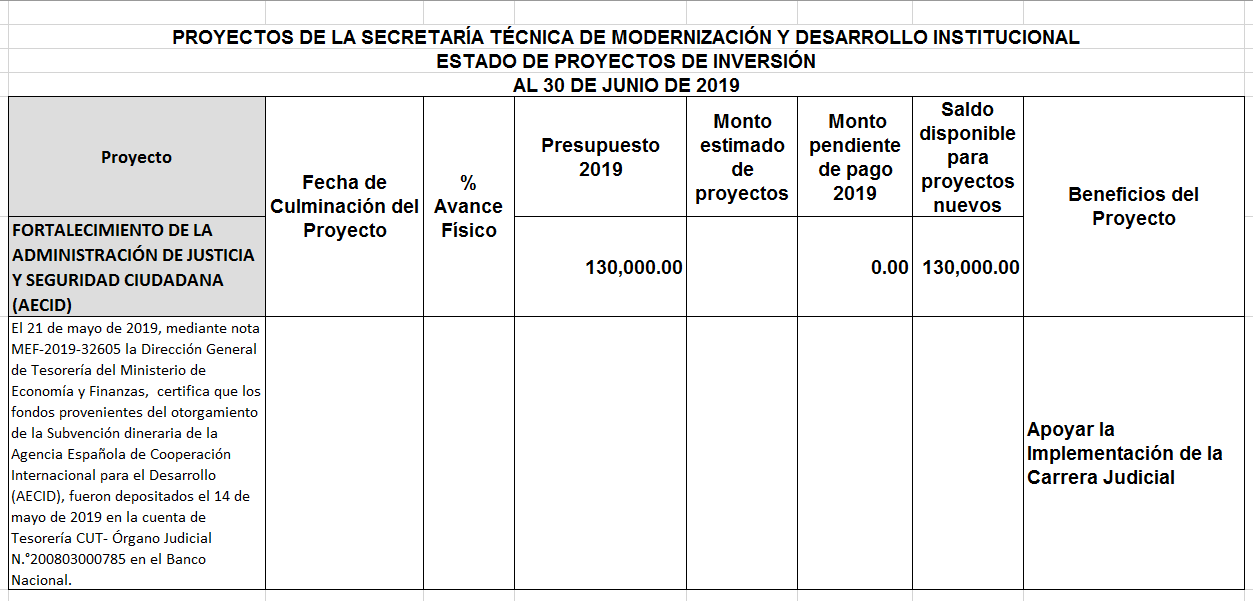 PROYECTOS DE LA SECRETARÍA TÉCNICA DE MODERNIZACIÓN Y DESARROLLO INSTITUCIONAL
ESTADO DE PROYECTOS DE INVERSIÓN
AL 30 DE JUNIO DE 2019

| Proyecto | Fecha de Culminación del Proyecto | % Avance Físico | Presupuesto 2019 | Monto estimado de proyectos | Monto pendiente de pago 2019 | Saldo disponible para proyectos nuevos | Beneficios del Proyecto |
|---|---|---|---|---|---|---|---|
| FORTALECIMIENTO DE LA ADMINISTRACIÓN DE JUSTICIA Y SEGURIDAD CIUDADANA (AECID) | | | 130,000.00 | | 0.00 | 130,000.00 | |
| El 21 de mayo de 2019, mediante nota MEF-2019-32605 la Dirección General de Tesorería del Ministerio de Economía y Finanzas, certifica que los fondos provenientes del otorgamiento de la Subvención dineraria de la Agencia Española de Cooperación Internacional para el Desarrollo (AECID), fueron depositados el 14 de mayo de 2019 en la cuenta de Tesorería CUT- Órgano Judicial N.°200803000785 en el Banco Nacional. | | | | | | | Apoyar la Implementación de la Carrera Judicial |